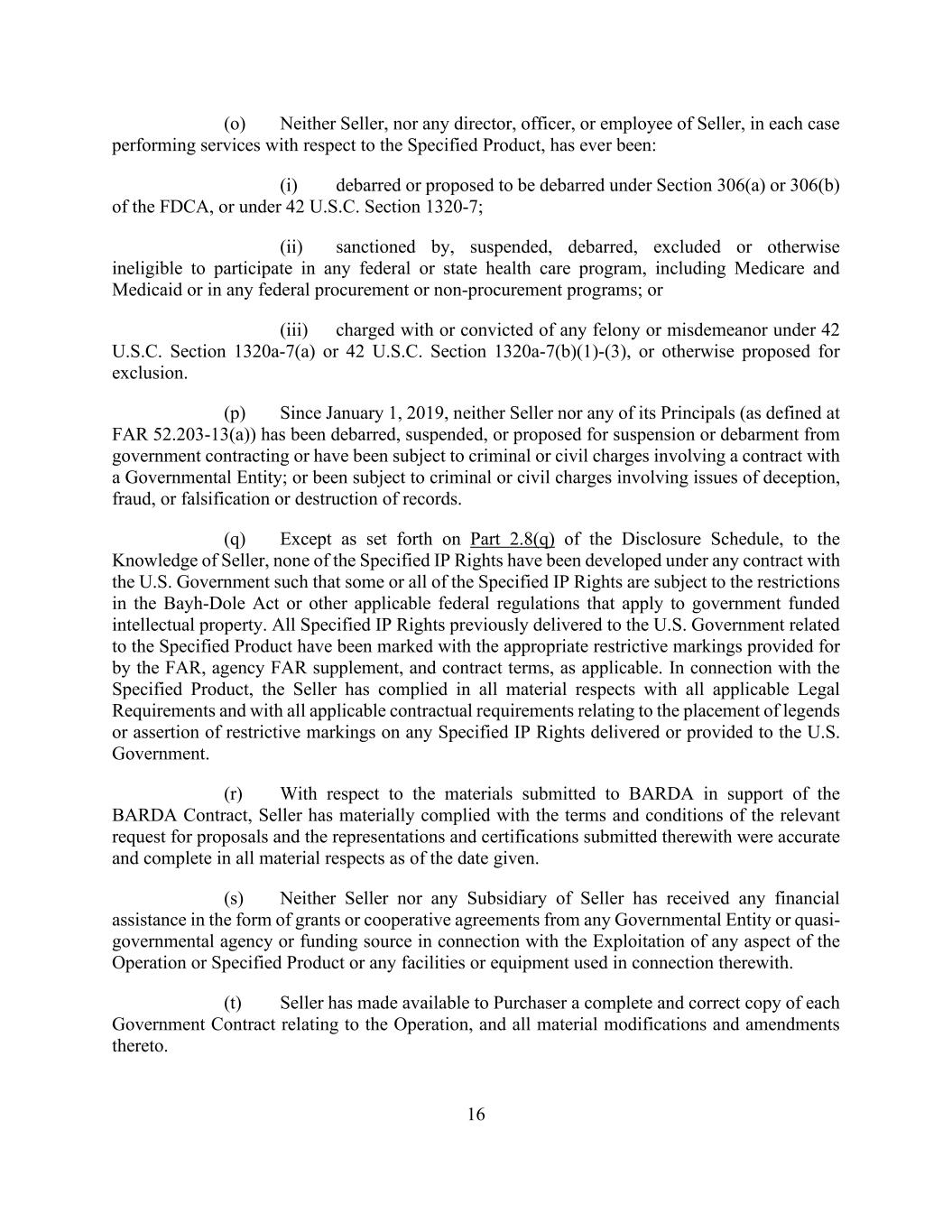 (o) Neither Seller, nor any director, officer, or employee of Seller, in each case performing services with respect to the Specified Product, has ever been:

(i) debarred or proposed to be debarred under Section 306(a) or 306(b) of the FDCA, or under 42 U.S.C. Section 1320-7;

(ii) sanctioned by, suspended, debarred, excluded or otherwise ineligible to participate in any federal or state health care program, including Medicare and Medicaid or in any federal procurement or non-procurement programs; or

(iii) charged with or convicted of any felony or misdemeanor under 42 U.S.C. Section 1320a-7(a) or 42 U.S.C. Section 1320a-7(b)(1)-(3), or otherwise proposed for exclusion.

(p) Since January 1, 2019, neither Seller nor any of its Principals (as defined at FAR 52.203-13(a)) has been debarred, suspended, or proposed for suspension or debarment from government contracting or have been subject to criminal or civil charges involving a contract with a Governmental Entity; or been subject to criminal or civil charges involving issues of deception, fraud, or falsification or destruction of records.

(q) Except as set forth on Part 2.8(q) of the Disclosure Schedule, to the Knowledge of Seller, none of the Specified IP Rights have been developed under any contract with the U.S. Government such that some or all of the Specified IP Rights are subject to the restrictions in the Bayh-Dole Act or other applicable federal regulations that apply to government funded intellectual property. All Specified IP Rights previously delivered to the U.S. Government related to the Specified Product have been marked with the appropriate restrictive markings provided for by the FAR, agency FAR supplement, and contract terms, as applicable. In connection with the Specified Product, the Seller has complied in all material respects with all applicable Legal Requirements and with all applicable contractual requirements relating to the placement of legends or assertion of restrictive markings on any Specified IP Rights delivered or provided to the U.S. Government.

(r) With respect to the materials submitted to BARDA in support of the BARDA Contract, Seller has materially complied with the terms and conditions of the relevant request for proposals and the representations and certifications submitted therewith were accurate and complete in all material respects as of the date given.

(s) Neither Seller nor any Subsidiary of Seller has received any financial assistance in the form of grants or cooperative agreements from any Governmental Entity or quasi-governmental agency or funding source in connection with the Exploitation of any aspect of the Operation or Specified Product or any facilities or equipment used in connection therewith.

(t) Seller has made available to Purchaser a complete and correct copy of each Government Contract relating to the Operation, and all material modifications and amendments thereto.

16